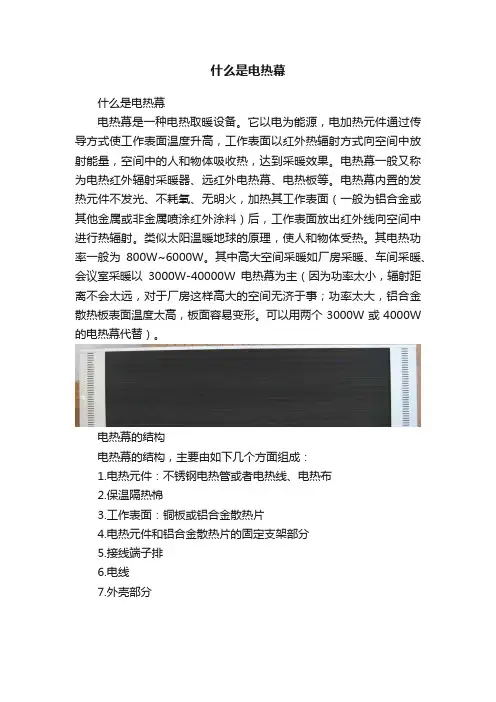 什么是电热幕

什么是电热幕

电热幕是一种电热取暖设备。它以电为能源，电加热元件通过传导方式使工作表面温度升高，工作表面以红外热辐射方式向空间中放射能量，空间中的人和物体吸收热，达到采暖效果。电热幕一般又称为电热红外辐射采暖器、远红外电热幕、电热板等。电热幕内置的发热元件不发光、不耗氧、无明火，加热其工作表面（一般为铝合金或其他金属或非金属喷涂红外涂料）后，工作表面放出红外线向空间中进行热辐射。类似太阳温暖地球的原理，使人和物体受热。其电热功率一般为 800W~6000W。其中高大空间采暖如厂房采暖、车间采暖、会议室采暖以 3000W-40000W 电热幕为主（因为功率太小，辐射距离不会太远，对于厂房这样高大的空间无济于事；功率太大，铝合金散热板表面温度太高，板面容易变形。可以用两个 3000W 或 4000W 的电热幕代替）。

电热幕的结构

电热幕的结构，主要由如下几个方面组成：

1.电热元件：不锈钢电热管或者电热线、电热布

2.保温隔热棉

3.工作表面：铜板或铝合金散热片

4.电热元件和铝合金散热片的固定支架部分

5.接线端子排

6.电线

7.外壳部分